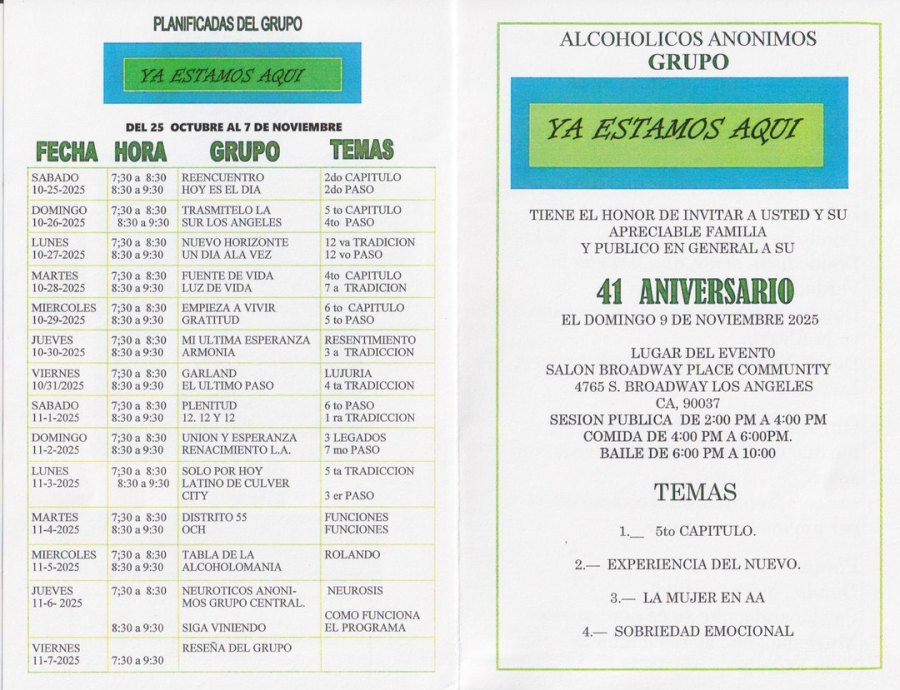 PLANIFICADAS DEL GRUPO

YA ESTAMOS AQUI

DEL 25 OCTUBRE AL 7 DE NOVIEMBRE

| FECHA | HORA | GRUPO | TEMAS |
|---|---|---|---|
| SABADO 10-25-2025 | 7;30 a 8:30 8:30 a 9:30 | REENCUENTRO HOY ES EL DIA | 2do CAPITULO 2do PASO |
| DOMINGO 10-26-2025 | 7;30 a 8:30 8:30 a 9:30 | TRASMITELO LA SUR LOS ANGELES | 5 to CAPITULO 4to PASO |
| LUNES 10-27-2025 | 7;30 a 8:30 8:30 a 9:30 | NUEVO HORIZONTE UN DIA ALA VEZ | 12 va TRADICION 12 vo PASO |
| MARTES 10-28-2025 | 7;30 a 8:30 8:30 a 9:30 | FUENTE DE VIDA LUZ DE VIDA | 4to CAPITULO 7 a TRADICION |
| MIERCOLES 10-29-2025 | 7;30 a 8:30 8:30 a 9:30 | EMPIEZA A VIVIR GRATITUD | 6 to CAPITULO 5 to PASO |
| JUEVES 10-30-2025 | 7;30 a 8:30 8:30 a 9:30 | MI ULTIMA ESPERANZA ARMONIA | RESENTIMIENTO 3 a TRADICCION |
| VIERNES 10/31/2025 | 7;30 a 8:30 8:30 a 9:30 | GARLAND EL ULTIMO PASO | LUJURIA 4 ta TRADICCION |
| SABADO 11-1-2025 | 7;30 a 8:30 8:30 a 9:30 | PLENITUD 12. 12 Y 12 | 6 to PASO 1 ra TRADICCION |
| DOMINGO 11-2-2025 | 7;30 a 8:30 8:30 a 9:30 | UNION Y ESPERANZA RENACIMIENTO L.A. | 3 LEGADOS 7 mo PASO |
| LUNES 11-3-2025 | 7;30 a 8:30 8:30 a 9:30 | SOLO POR HOY LATINO DE CULVER CITY | 5 ta TRADICCION 3 er PASO |
| MARTES 11-4-2025 | 7;30 a 8:30 8:30 a 9:30 | DISTRITO 55 OCH | FUNCIONES FUNCIONES |
| MIERCOLES 11-5-2025 | 7;30 a 8:30 8:30 a 9:30 | TABLA DE LA ALCOHOLOMANIA | ROLANDO |
| JUEVES 11-6- 2025 | 7;30 a 8:30 8:30 a 9:30 | NEUROTICOS ANONIMOS GRUPO CENTRAL. SIGA VINIENDO | NEUROSIS COMO FUNCIONA EL PROGRAMA |
| VIERNES 11-7-2025 | 7:30 a 9:30 | RESEÑA DEL GRUPO | |

ALCOHOLICOS ANONIMOS
GRUPO

YA ESTAMOS AQUI

TIENE EL HONOR DE INVITAR A USTED Y SU APRECIABLE FAMILIA Y PUBLICO EN GENERAL A SU

41 ANIVERSARIO
EL DOMINGO 9 DE NOVIEMBRE 2025

LUGAR DEL EVENT0
SALON BROADWAY PLACE COMMUNITY
4765 S. BROADWAY LOS ANGELES
CA, 90037
SESION PUBLICA DE 2:00 PM A 4:00 PM
COMIDA DE 4:00 PM A 6:00PM.
BAILE DE 6:00 PM A 10:00

TEMAS

1.__ 5to CAPITULO.

2.— EXPERIENCIA DEL NUEVO.

3.— LA MUJER EN AA

4.— SOBRIEDAD EMOCIONAL